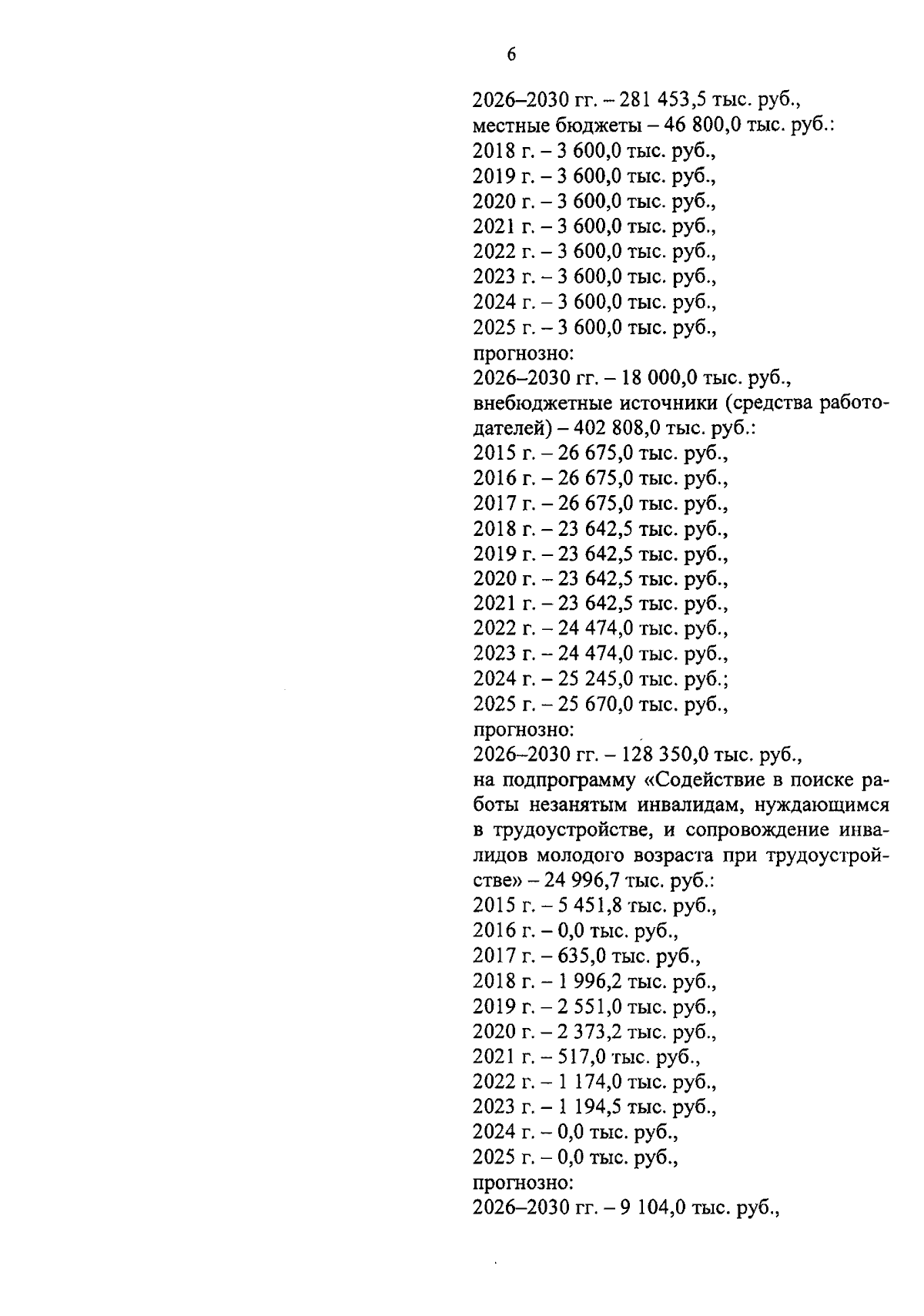 6

2026–2030 гг. – 281 453,5 тыс. руб.,
местные бюджеты – 46 800,0 тыс. руб.:
2018 г. – 3 600,0 тыс. руб.,
2019 г. – 3 600,0 тыс. руб.,
2020 г. – 3 600,0 тыс. руб.,
2021 г. – 3 600,0 тыс. руб.,
2022 г. – 3 600,0 тыс. руб.,
2023 г. – 3 600,0 тыс. руб.,
2024 г. – 3 600,0 тыс. руб.,
2025 г. – 3 600,0 тыс. руб.,
прогнозно:
2026–2030 гг. – 18 000,0 тыс. руб.,
внебюджетные источники (средства работодателей) – 402 808,0 тыс. руб.:
2015 г. – 26 675,0 тыс. руб.,
2016 г. – 26 675,0 тыс. руб.,
2017 г. – 26 675,0 тыс. руб.,
2018 г. – 23 642,5 тыс. руб.,
2019 г. – 23 642,5 тыс. руб.,
2020 г. – 23 642,5 тыс. руб.,
2021 г. – 23 642,5 тыс. руб.,
2022 г. – 24 474,0 тыс. руб.,
2023 г. – 24 474,0 тыс. руб.,
2024 г. – 25 245,0 тыс. руб.;
2025 г. – 25 670,0 тыс. руб.,
прогнозно:
2026–2030 гг. – 128 350,0 тыс. руб.,
на подпрограмму «Содействие в поиске работы незанятым инвалидам, нуждающимся в трудоустройстве, и сопровождение инвалидов молодого возраста при трудоустройстве» – 24 996,7 тыс. руб.:
2015 г. – 5 451,8 тыс. руб.,
2016 г. – 0,0 тыс. руб.,
2017 г. – 635,0 тыс. руб.,
2018 г. – 1 996,2 тыс. руб.,
2019 г. – 2 551,0 тыс. руб.,
2020 г. – 2 373,2 тыс. руб.,
2021 г. – 517,0 тыс. руб.,
2022 г. – 1 174,0 тыс. руб.,
2023 г. – 1 194,5 тыс. руб.,
2024 г. – 0,0 тыс. руб.,
2025 г. – 0,0 тыс. руб.,
прогнозно:
2026–2030 гг. – 9 104,0 тыс. руб.,